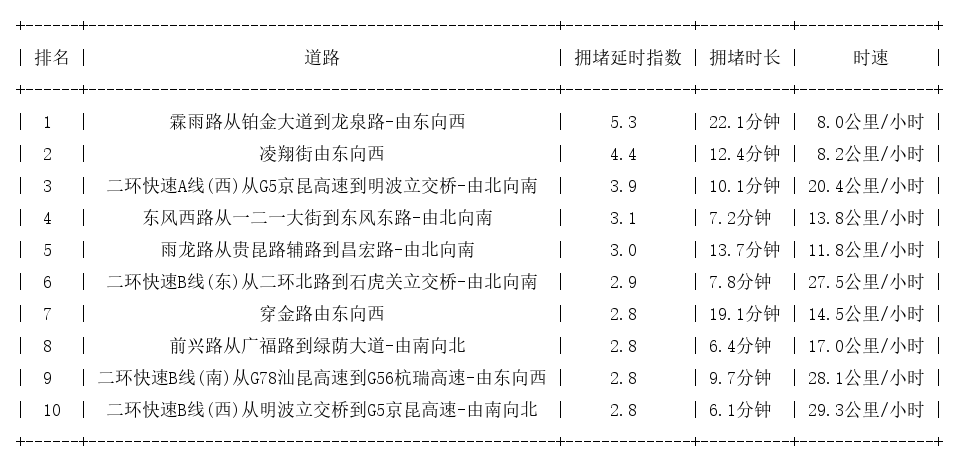 | 排名 | 道路 | 拥堵延时指数 | 拥堵时长 | 时速 |
|---|---|---|---|---|
| 1 | 霖雨路从铂金大道到龙泉路-由东向西 | 5.3 | 22.1分钟 | 8.0公里/小时 |
| 2 | 凌翔街由东向西 | 4.4 | 12.4分钟 | 8.2公里/小时 |
| 3 | 二环快速A线(西)从G5京昆高速到明波立交桥-由北向南 | 3.9 | 10.1分钟 | 20.4公里/小时 |
| 4 | 东风西路从一二一大街到东风东路-由北向南 | 3.1 | 7.2分钟 | 13.8公里/小时 |
| 5 | 雨龙路从贵昆路辅路到昌宏路-由北向南 | 3.0 | 13.7分钟 | 11.8公里/小时 |
| 6 | 二环快速B线(东)从二环北路到石虎关立交桥-由北向南 | 2.9 | 7.8分钟 | 27.5公里/小时 |
| 7 | 穿金路由东向西 | 2.8 | 19.1分钟 | 14.5公里/小时 |
| 8 | 前兴路从广福路到绿荫大道-由南向北 | 2.8 | 6.4分钟 | 17.0公里/小时 |
| 9 | 二环快速B线(南)从G78汕昆高速到G56杭瑞高速-由东向西 | 2.8 | 9.7分钟 | 28.1公里/小时 |
| 10 | 二环快速B线(西)从明波立交桥到G5京昆高速-由南向北 | 2.8 | 6.1分钟 | 29.3公里/小时 |